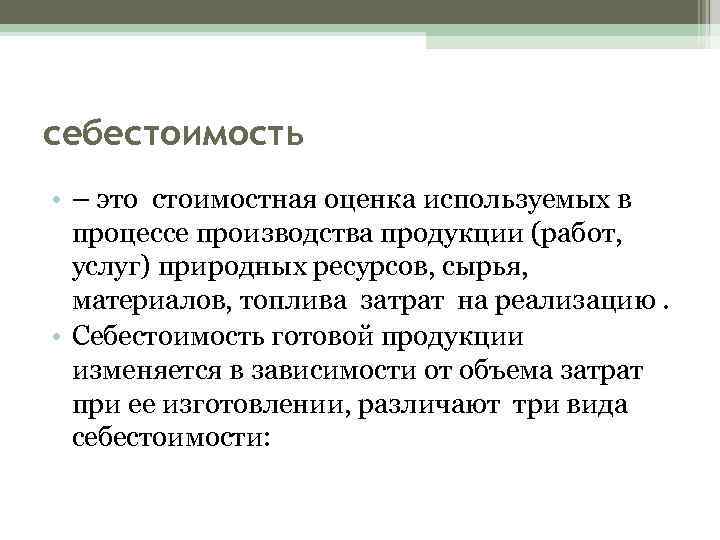 себестоимость

• – это стоимостная оценка используемых в процессе производства продукции (работ, услуг) природных ресурсов, сырья, материалов, топлива затрат на реализацию .
• Себестоимость готовой продукции изменяется в зависимости от объема затрат при ее изготовлении, различают три вида себестоимости: